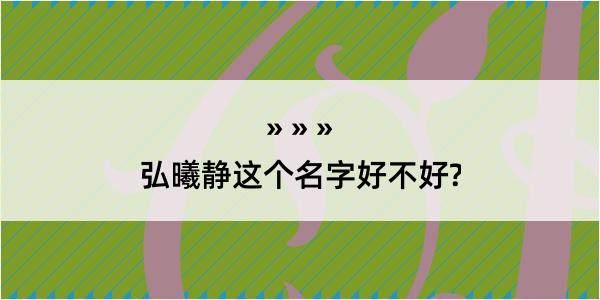 » » »
弘曦静这个名字好不好?